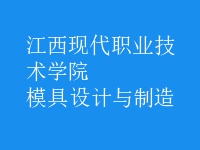 江西现代职业技术学院
模具设计与制造